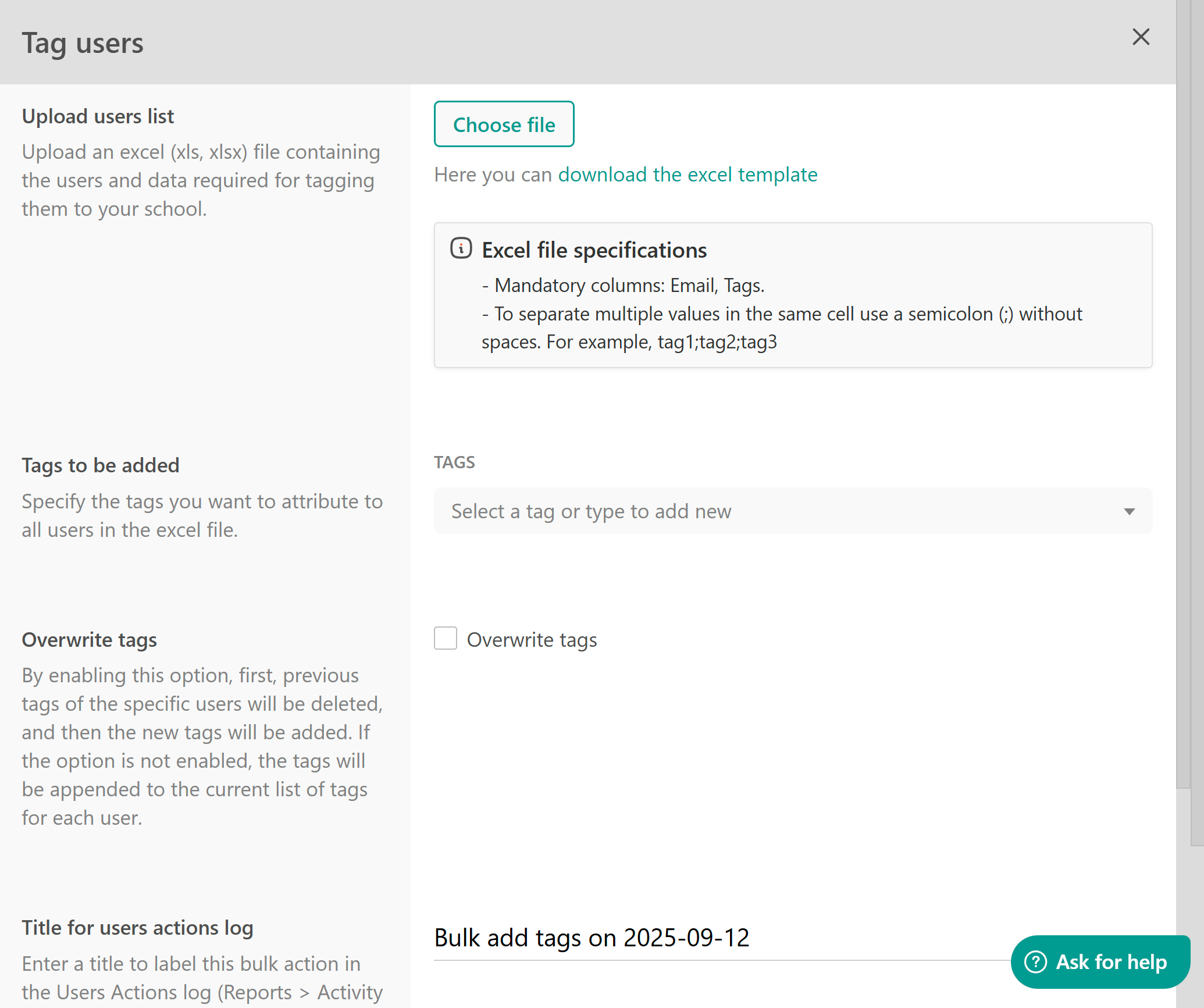 Tag users

Upload users list

Upload an excel (xls, xlsx) file containing the users and data required for tagging them to your school.

Choose file

Here you can download the excel template

Excel file specifications

- Mandatory columns: Email, Tags.
- To separate multiple values in the same cell use a semicolon (;) without spaces. For example, tag1;tag2;tag3

Tags to be added

Specify the tags you want to attribute to all users in the excel file.

TAGS

Select a tag or type to add new

Overwrite tags

By enabling this option, first, previous tags of the specific users will be deleted, and then the new tags will be added. If the option is not enabled, the tags will be appended to the current list of tags for each user.

Overwrite tags

Title for users actions log

Enter a title to label this bulk action in the Users Actions log (Reports > Activity

Bulk add tags on 2025-09-12

Ask for help